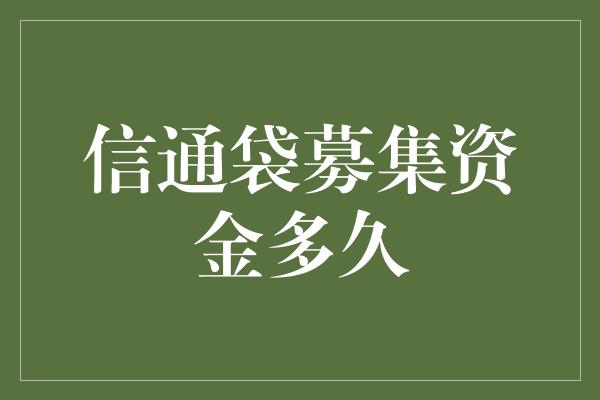 信通袋募集资金多久